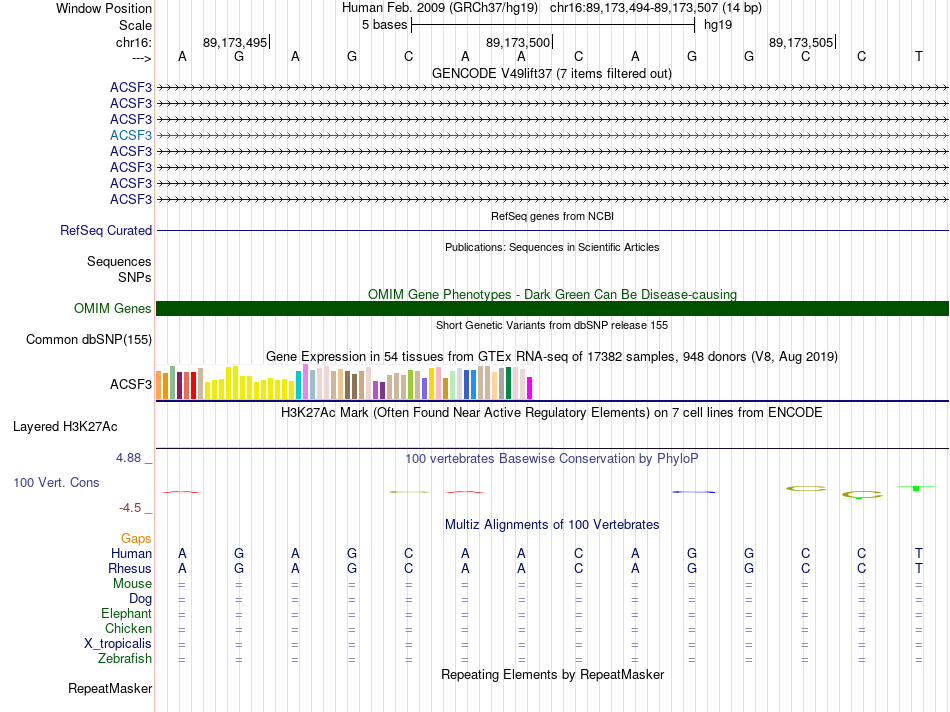 Window Position	Human Feb. 2009 (GRCh37/hg19) chr16:89,173,494-89,173,507 (14 bp)
Scale	5 bases	hg19
chr16:	89,173,495	89,173,500	89,173,505
--->	A G A G C A A C A G G C C T
GENCODE V49lift37 (7 items filtered out)
ACSF3
ACSF3
ACSF3
ACSF3
ACSF3
ACSF3
ACSF3
ACSF3
RefSeq genes from NCBI
RefSeq Curated
Publications: Sequences in Scientific Articles
Sequences
SNPs
OMIM Gene Phenotypes - Dark Green Can Be Disease-causing
OMIM Genes
Short Genetic Variants from dbSNP release 155
Common dbSNP(155)
Gene Expression in 54 tissues from GTEx RNA-seq of 17382 samples, 948 donors (V8, Aug 2019)
ACSF3
H3K27Ac Mark (Often Found Near Active Regulatory Elements) on 7 cell lines from ENCODE
Layered H3K27Ac
4.88 _
100 vertebrates Basewise Conservation by PhyloP
100 Vert. Cons
-4.5 _
Multiz Alignments of 100 Vertebrates
Gaps
Human	A G A G C A A C A G G C C T
Rhesus	A G A G C A A C A G G C C T
Mouse	= = = = = = = = = = = = = =
Dog	= = = = = = = = = = = = = =
Elephant	= = = = = = = = = = = = = =
Chicken	= = = = = = = = = = = = = =
X_tropicalis	= = = = = = = = = = = = = =
Zebrafish	= = = = = = = = = = = = = =
Repeating Elements by RepeatMasker
RepeatMasker